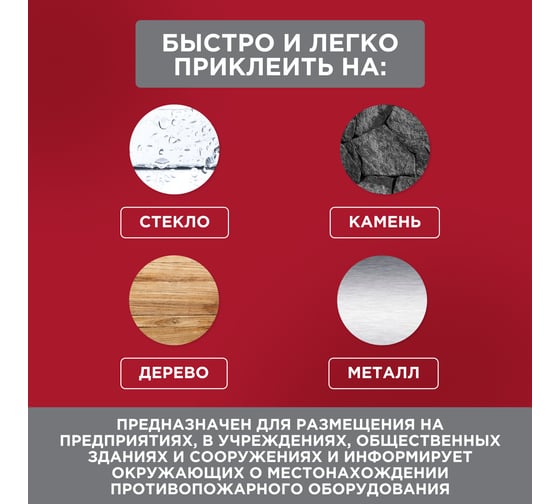 БЫСТРО И ЛЕГКО ПРИКЛЕИТЬ НА:

СТЕКЛО

КАМЕНЬ

ДЕРЕВО

МЕТАЛЛ

ПРЕДНАЗНАЧЕН ДЛЯ РАЗМЕЩЕНИЯ НА ПРЕДПРИЯТИЯХ, В УЧРЕЖДЕНИЯХ, ОБЩЕСТВЕННЫХ ЗДАНИЯХ И СООРУЖЕНИЯХ И ИНФОРМИРУЕТ ОКРУЖАЮЩИХ О МЕСТОНАХОЖДЕНИИ ПРОТИВОПОЖАРНОГО ОБОРУДОВАНИЯ